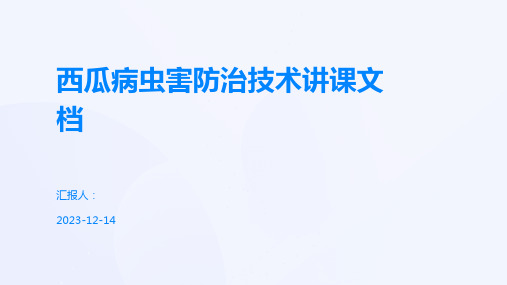 西瓜病虫害防治技术讲课文档

汇报人：

2023-12-14